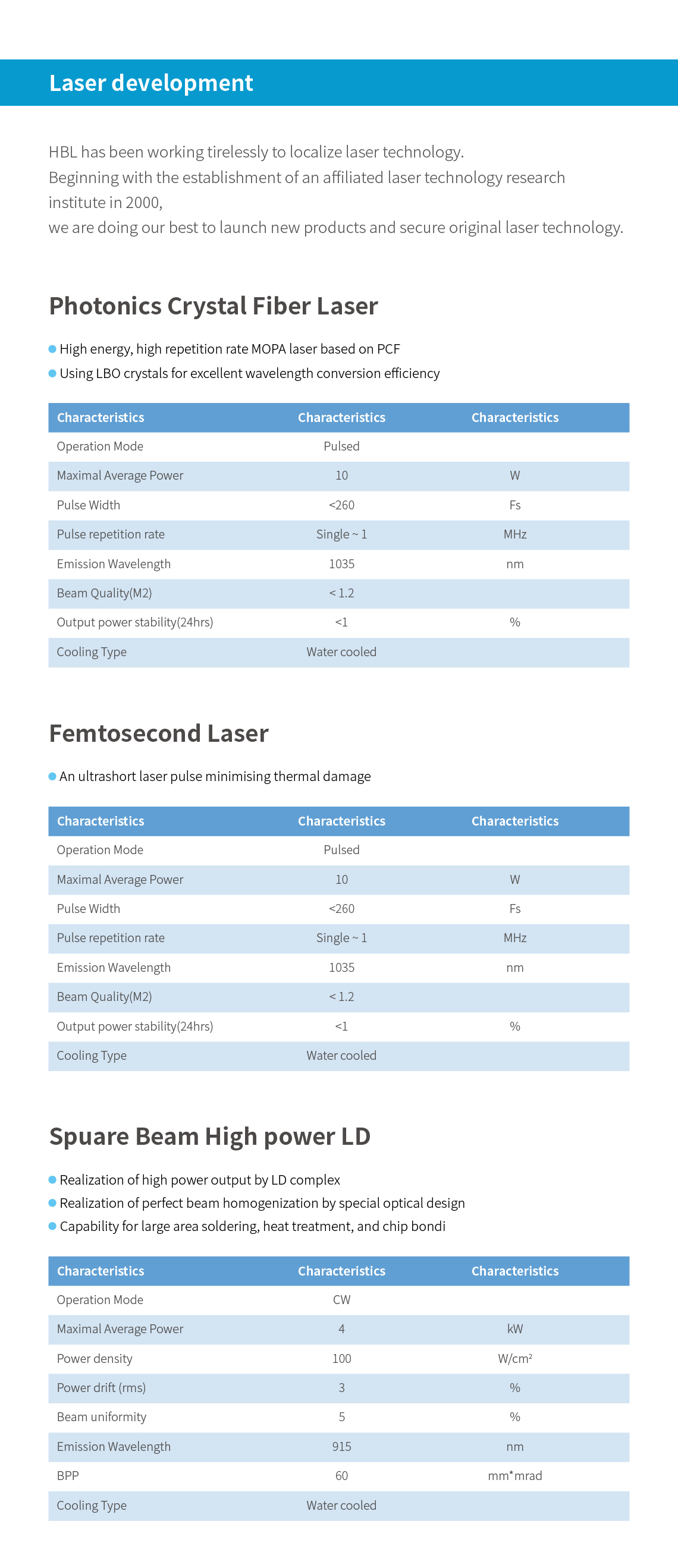 Laser development

HBL has been working tirelessly to localize laser technology.
Beginning with the establishment of an affiliated laser technology research institute in 2000,
we are doing our best to launch new products and secure original laser technology.

Photonics Crystal Fiber Laser

High energy, high repetition rate MOPA laser based on PCF
Using LBO crystals for excellent wavelength conversion efficiency

| Characteristics | Characteristics | Characteristics |
|---|---|---|
| Operation Mode | Pulsed | |
| Maximal Average Power | 10 | W |
| Pulse Width | <260 | Fs |
| Pulse repetition rate | Single ~ 1 | MHz |
| Emission Wavelength | 1035 | nm |
| Beam Quality(M2) | < 1.2 | |
| Output power stability(24hrs) | <1 | % |
| Cooling Type | Water cooled | |

Femtosecond Laser

An ultrashort laser pulse minimising thermal damage

| Characteristics | Characteristics | Characteristics |
|---|---|---|
| Operation Mode | Pulsed | |
| Maximal Average Power | 10 | W |
| Pulse Width | <260 | Fs |
| Pulse repetition rate | Single ~ 1 | MHz |
| Emission Wavelength | 1035 | nm |
| Beam Quality(M2) | < 1.2 | |
| Output power stability(24hrs) | <1 | % |
| Cooling Type | Water cooled | |

Spuare Beam High power LD

Realization of high power output by LD complex
Realization of perfect beam homogenization by special optical design
Capability for large area soldering, heat treatment, and chip bondi

| Characteristics | Characteristics | Characteristics |
|---|---|---|
| Operation Mode | CW | |
| Maximal Average Power | 4 | kW |
| Power density | 100 | W/cm² |
| Power drift (rms) | 3 | % |
| Beam uniformity | 5 | % |
| Emission Wavelength | 915 | nm |
| BPP | 60 | mm*mrad |
| Cooling Type | Water cooled | |